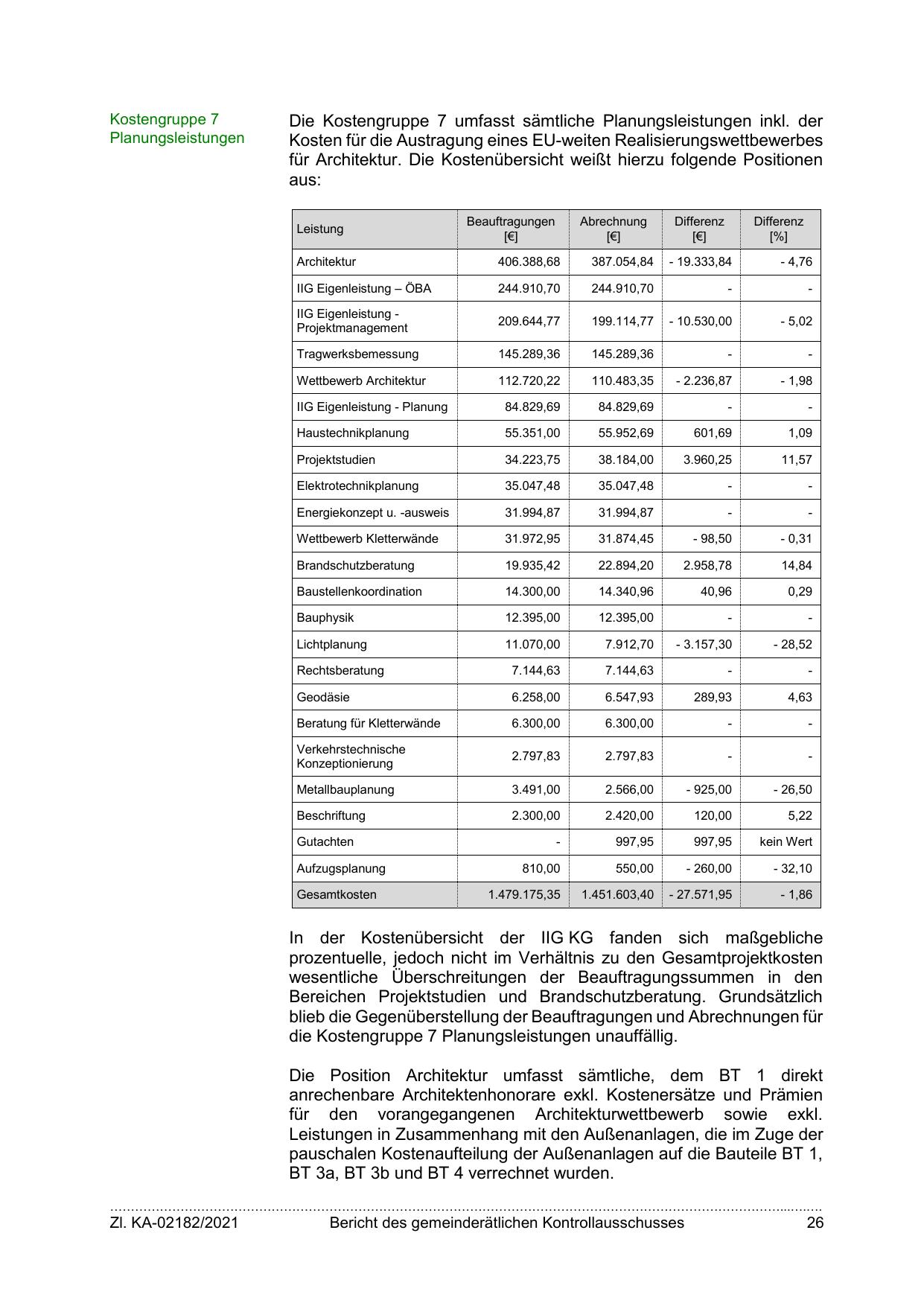 Kostengruppe 7
Planungsleistungen

Die Kostengruppe 7 umfasst sämtliche Planungsleistungen inkl. der Kosten für die Austragung eines EU-weiten Realisierungswettbewerbes für Architektur. Die Kostenübersicht weißt hierzu folgende Positionen aus:

| Leistung | Beauftragungen [€] | Abrechnung [€] | Differenz [€] | Differenz [%] |
|---|---|---|---|---|
| Architektur | 406.388,68 | 387.054,84 | - 19.333,84 | - 4,76 |
| IIG Eigenleistung – ÖBA | 244.910,70 | 244.910,70 | - | - |
| IIG Eigenleistung - Projektmanagement | 209.644,77 | 199.114,77 | - 10.530,00 | - 5,02 |
| Tragwerksbemessung | 145.289,36 | 145.289,36 | - | - |
| Wettbewerb Architektur | 112.720,22 | 110.483,35 | - 2.236,87 | - 1,98 |
| IIG Eigenleistung - Planung | 84.829,69 | 84.829,69 | - | - |
| Haustechnikplanung | 55.351,00 | 55.952,69 | 601,69 | 1,09 |
| Projektstudien | 34.223,75 | 38.184,00 | 3.960,25 | 11,57 |
| Elektrotechnikplanung | 35.047,48 | 35.047,48 | - | - |
| Energiekonzept u. -ausweis | 31.994,87 | 31.994,87 | - | - |
| Wettbewerb Kletterwände | 31.972,95 | 31.874,45 | - 98,50 | - 0,31 |
| Brandschutzberatung | 19.935,42 | 22.894,20 | 2.958,78 | 14,84 |
| Baustellenkoordination | 14.300,00 | 14.340,96 | 40,96 | 0,29 |
| Bauphysik | 12.395,00 | 12.395,00 | - | - |
| Lichtplanung | 11.070,00 | 7.912,70 | - 3.157,30 | - 28,52 |
| Rechtsberatung | 7.144,63 | 7.144,63 | - | - |
| Geodäsie | 6.258,00 | 6.547,93 | 289,93 | 4,63 |
| Beratung für Kletterwände | 6.300,00 | 6.300,00 | - | - |
| Verkehrstechnische Konzeptionierung | 2.797,83 | 2.797,83 | - | - |
| Metallbauplanung | 3.491,00 | 2.566,00 | - 925,00 | - 26,50 |
| Beschriftung | 2.300,00 | 2.420,00 | 120,00 | 5,22 |
| Gutachten | - | 997,95 | 997,95 | kein Wert |
| Aufzugsplanung | 810,00 | 550,00 | - 260,00 | - 32,10 |
| Gesamtkosten | 1.479.175,35 | 1.451.603,40 | - 27.571,95 | - 1,86 |

In der Kostenübersicht der IIG KG fanden sich maßgebliche prozentuelle, jedoch nicht im Verhältnis zu den Gesamtprojektkosten wesentliche Überschreitungen der Beauftragungssummen in den Bereichen Projektstudien und Brandschutzberatung. Grundsätzlich blieb die Gegenüberstellung der Beauftragungen und Abrechnungen für die Kostengruppe 7 Planungsleistungen unauffällig.

Die Position Architektur umfasst sämtliche, dem BT 1 direkt anrechenbare Architektenhonorare exkl. Kostenersätze und Prämien für den vorangegangenen Architekturwettbewerb sowie exkl. Leistungen in Zusammenhang mit den Außenanlagen, die im Zuge der pauschalen Kostenaufteilung der Außenanlagen auf die Bauteile BT 1, BT 3a, BT 3b und BT 4 verrechnet wurden.

Zl. KA-02182/2021 Bericht des gemeinderätlichen Kontrollausschusses 26